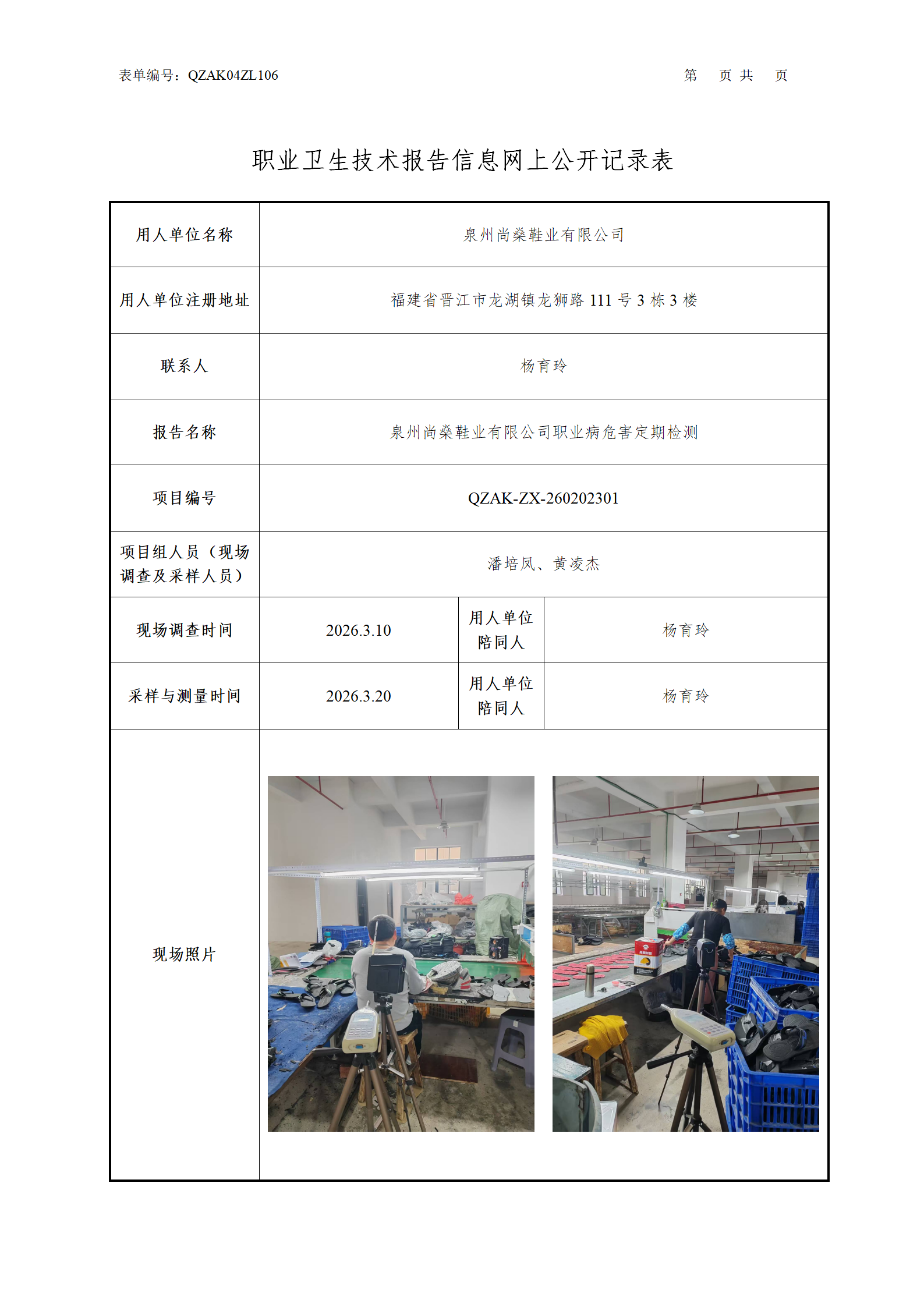 表单编号：QZAK04ZL106　　　　第　页 共　页

职业卫生技术报告信息网上公开记录表

| 用人单位名称 | 泉州尚燊鞋业有限公司 | | |
|---|---|---|---|
| 用人单位注册地址 | 福建省晋江市龙湖镇龙狮路 111 号 3 栋 3 楼 | | |
| 联系人 | 杨育玲 | | |
| 报告名称 | 泉州尚燊鞋业有限公司职业病危害定期检测 | | |
| 项目编号 | QZAK-ZX-260202301 | | |
| 项目组人员（现场调查及采样人员） | 潘培凤、黄凌杰 | | |
| 现场调查时间 | 2026.3.10 | 用人单位陪同人 | 杨育玲 |
| 采样与测量时间 | 2026.3.20 | 用人单位陪同人 | 杨育玲 |
| 现场照片 | | | |